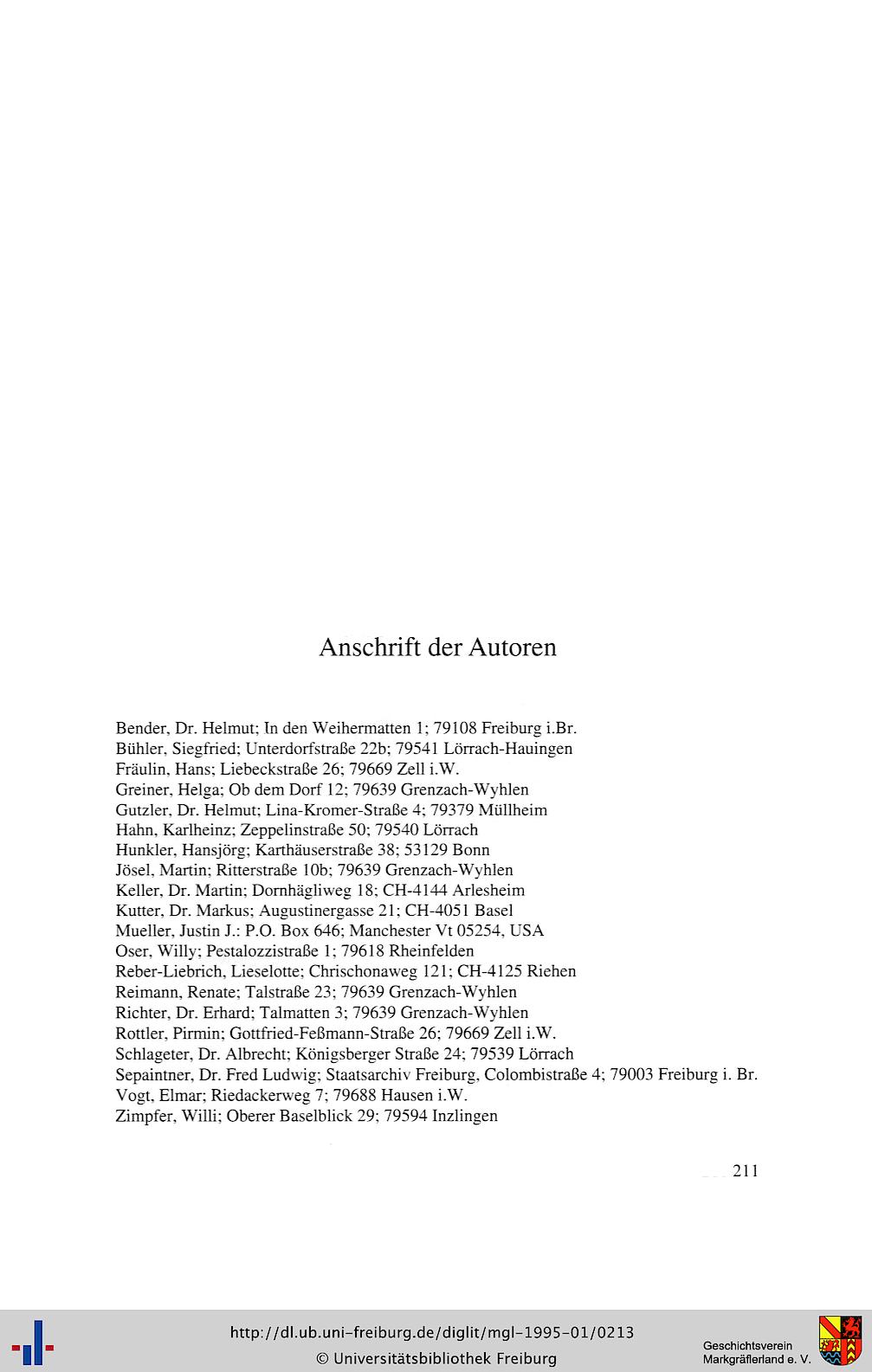 Anschrift der Autoren

Bender, Dr. Helmut; In den Weihermatten 1; 79108 Freiburg i.Br.
Bühler, Siegfried; Unterdorfstraße 22b; 79541 Lörrach-Hauingen
Fräulin, Hans; Liebeckstraße 26; 79669 Zell i.W.
Greiner, Helga; Ob dem Dorf 12; 79639 Grenzach-Wyhlen
Gutzler, Dr. Helmut; Lina-Kromer-Straße 4; 79379 Müllheim
Hahn, Karlheinz; Zeppelinstraße 50; 79540 Lörrach
Hunkler, Hansjörg; Karthäuserstraße 38; 53129 Bonn
Jösel, Martin; Ritterstraße 10b; 79639 Grenzach-Wyhlen
Keller, Dr. Martin; Dornhägliweg 18; CH-4144 Arlesheim
Kutter, Dr. Markus; Augustinergasse 21; CH-4051 Basel
Mueller, Justin J.: P.O. Box 646; Manchester Vt 05254, USA
Oser, Willy; Pestalozzistraße 1; 79618 Rheinfelden
Reber-Liebrich, Lieselotte; Chrischonaweg 121; CH-4125 Riehen
Reimann, Renate; Talstraße 23; 79639 Grenzach-Wyhlen
Richter, Dr. Erhard; Talmatten 3; 79639 Grenzach-Wyhlen
Rottler, Pirmin; Gottfried-Feßmann-Straße 26; 79669 Zell i.W.
Schlageter, Dr. Albrecht; Königsberger Straße 24; 79539 Lörrach
Sepaintner, Dr. Fred Ludwig; Staatsarchiv Freiburg, Colombistraße 4; 79003 Freiburg i. Br.
Vogt, Elmar; Riedackerweg 7; 79688 Hausen i.W.
Zimpfer, Willi; Oberer Baselblick 29; 79594 Inzlingen

211

http://dl.ub.uni-freiburg.de/diglit/mgl-1995-01/0213
© Universitätsbibliothek Freiburg

Geschichtsverein Markgräflerland e. V.